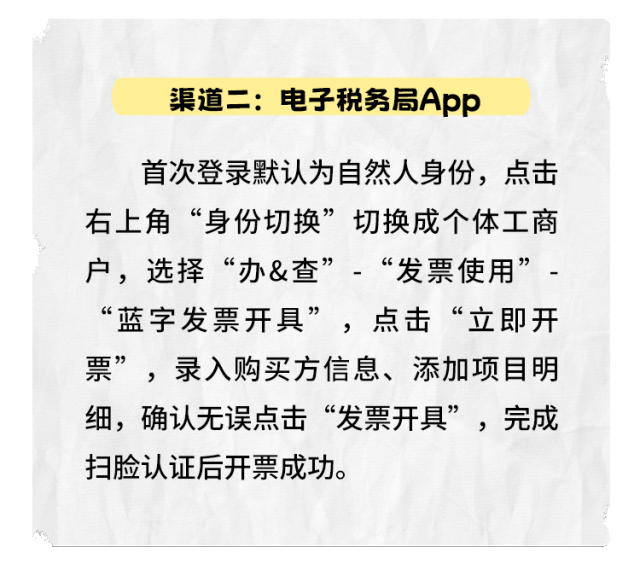 渠道二：电子税务局App

首次登录默认为自然人身份，点击右上角“身份切换”切换成个体工商户，选择“办&查”-“发票使用”-“蓝字发票开具”，点击“立即开票”，录入购买方信息、添加项目明细，确认无误点击“发票开具”，完成扫脸认证后开票成功。